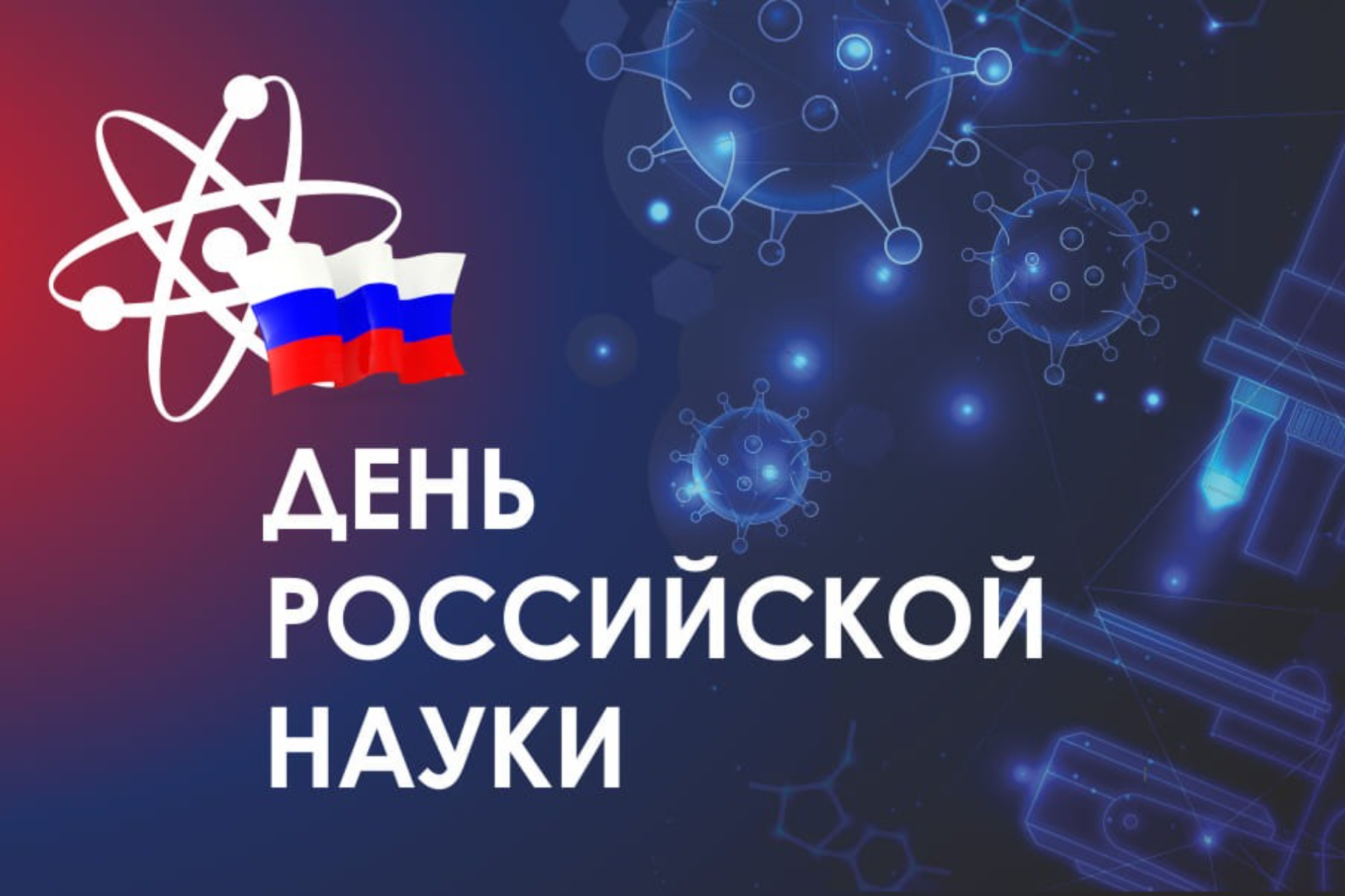 ДЕНЬ
РОССИЙСКОЙ
НАУКИ